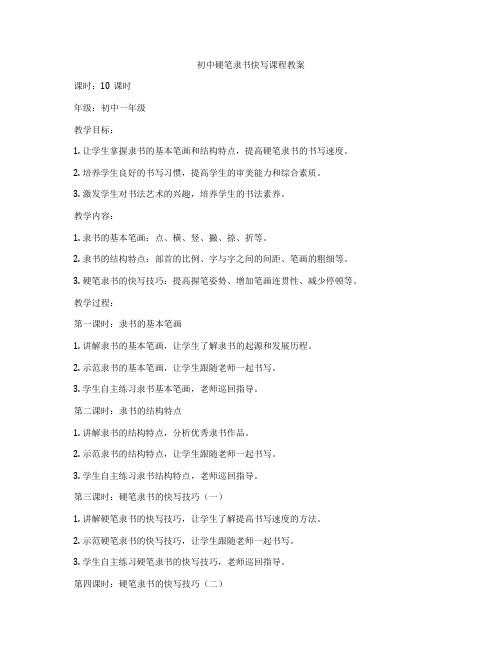 初中硬笔隶书快写课程教案

课时：10 课时

年级：初中一年级

教学目标：

1. 让学生掌握隶书的基本笔画和结构特点，提高硬笔隶书的书写速度。

2. 培养学生良好的书写习惯，提高学生的审美能力和综合素质。

3. 激发学生对书法艺术的兴趣，培养学生的书法素养。

教学内容：

1. 隶书的基本笔画：点、横、竖、撇、捺、折等。

2. 隶书的结构特点：部首的比例、字与字之间的间距、笔画的粗细等。

3. 硬笔隶书的快写技巧：提高握笔姿势、增加笔画连贯性、减少停顿等。

教学过程：

第一课时：隶书的基本笔画

1. 讲解隶书的基本笔画，让学生了解隶书的起源和发展历程。

2. 示范隶书的基本笔画，让学生跟随老师一起书写。

3. 学生自主练习隶书基本笔画，老师巡回指导。

第二课时：隶书的结构特点

1. 讲解隶书的结构特点，分析优秀隶书作品。

2. 示范隶书的结构特点，让学生跟随老师一起书写。

3. 学生自主练习隶书结构特点，老师巡回指导。

第三课时：硬笔隶书的快写技巧（一）

1. 讲解硬笔隶书的快写技巧，让学生了解提高书写速度的方法。

2. 示范硬笔隶书的快写技巧，让学生跟随老师一起书写。

3. 学生自主练习硬笔隶书的快写技巧，老师巡回指导。

第四课时：硬笔隶书的快写技巧（二）